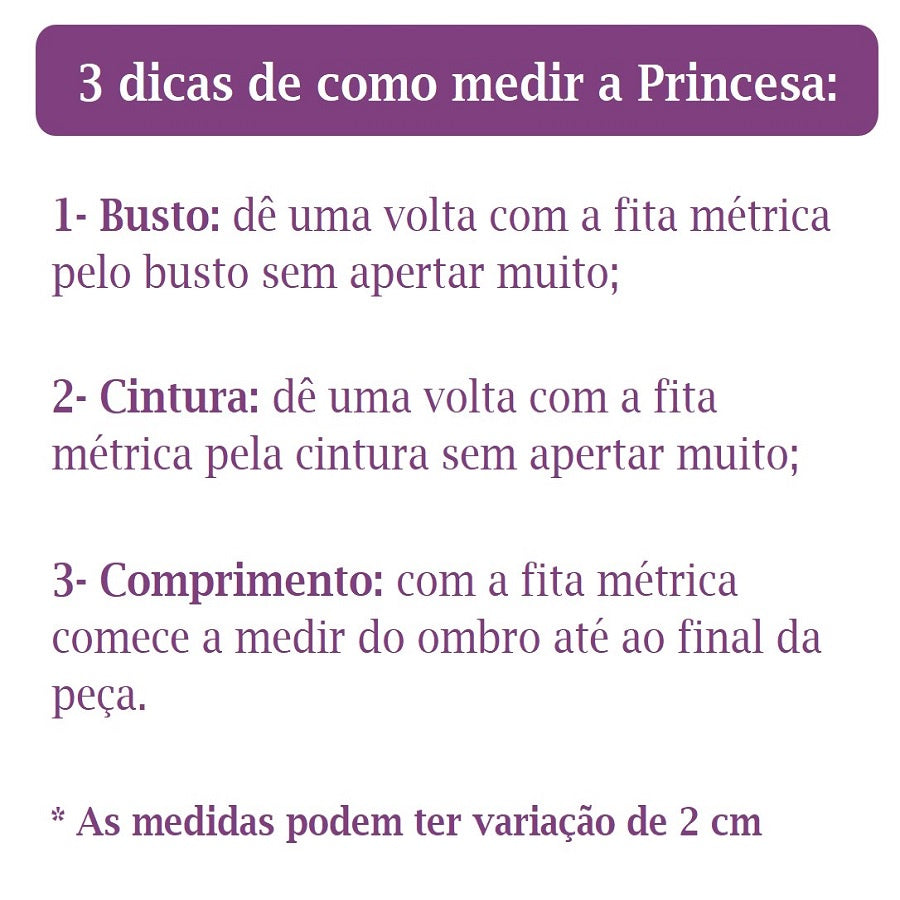 3 dicas de como medir a Princesa:

1- Busto: dê uma volta com a fita métrica pelo busto sem apertar muito;

2- Cintura: dê uma volta com a fita métrica pela cintura sem apertar muito;

3- Comprimento: com a fita métrica comece a medir do ombro até ao final da peça.

* As medidas podem ter variação de 2 cm